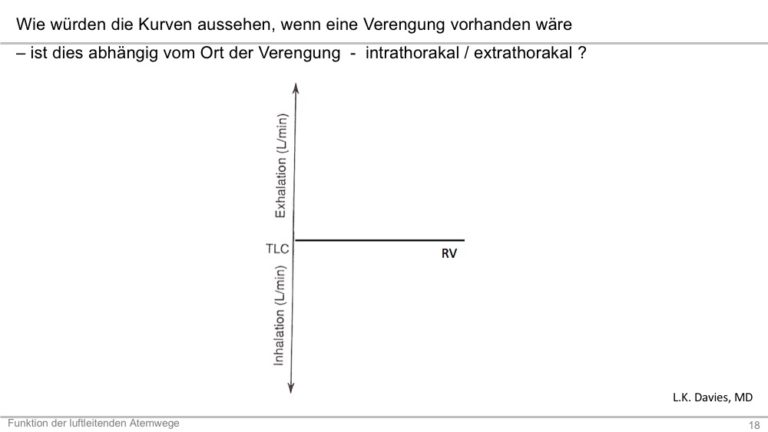 Wie würden die Kurven aussehen, wenn eine Verengung vorhanden wäre

– ist dies abhängig vom Ort der Verengung - intrathorakal / extrathorakal ?

Exhalation (L/min)

TLC

RV

Inhalation (L/min)

L.K. Davies, MD

Funktion der luftleitenden Atemwege

18